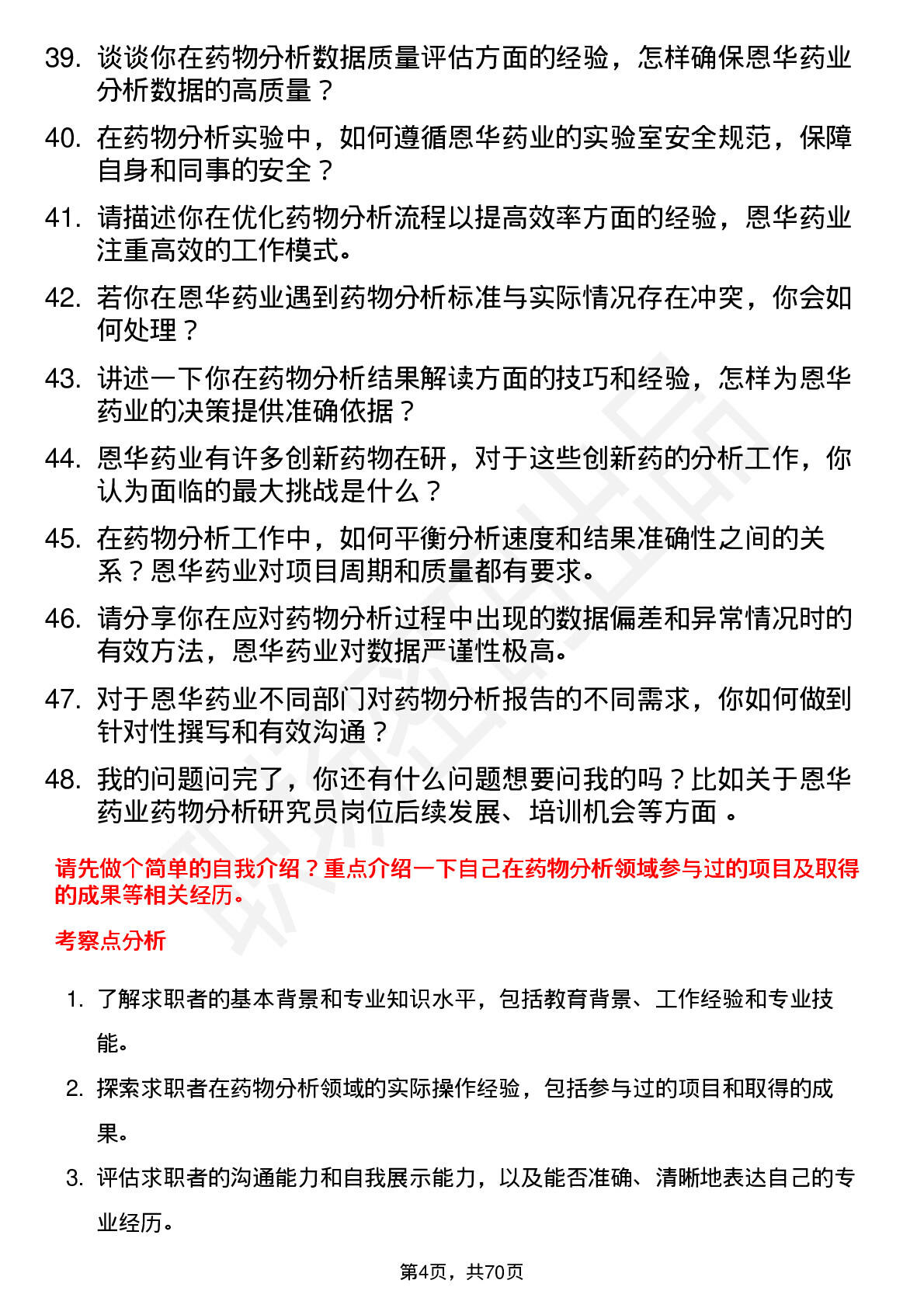 39. 谈谈你在药物分析数据质量评估方面的经验，怎样确保恩华药业分析数据的高质量？

40. 在药物分析实验中，如何遵循恩华药业的实验室安全规范，保障自身和同事的安全？

41. 请描述你在优化药物分析流程以提高效率方面的经验，恩华药业注重高效的工作模式。

42. 若你在恩华药业遇到药物分析标准与实际情况存在冲突，你会如何处理？

43. 讲述一下你在药物分析结果解读方面的技巧和经验，怎样为恩华药业的决策提供准确依据？

44. 恩华药业有许多创新药物在研，对于这些创新药的分析工作，你认为面临的最大挑战是什么？

45. 在药物分析工作中，如何平衡分析速度和结果准确性之间的关系？恩华药业对项目周期和质量都有要求。

46. 请分享你在应对药物分析过程中出现的数据偏差和异常情况时的有效方法，恩华药业对数据严谨性极高。

47. 对于恩华药业不同部门对药物分析报告的不同需求，你如何做到针对性撰写和有效沟通？

48. 我的问题问完了，你还有什么问题想要问我的吗？比如关于恩华药业药物分析研究员岗位后续发展、培训机会等方面 。

请先做个简单的自我介绍？重点介绍一下自己在药物分析领域参与过的项目及取得的成果等相关经历。

考察点分析

1. 了解求职者的基本背景和专业知识水平，包括教育背景、工作经验和专业技能。

2. 探索求职者在药物分析领域的实际操作经验，包括参与过的项目和取得的成果。

3. 评估求职者的沟通能力和自我展示能力，以及能否准确、清晰地表达自己的专业经历。

第4页，共70页